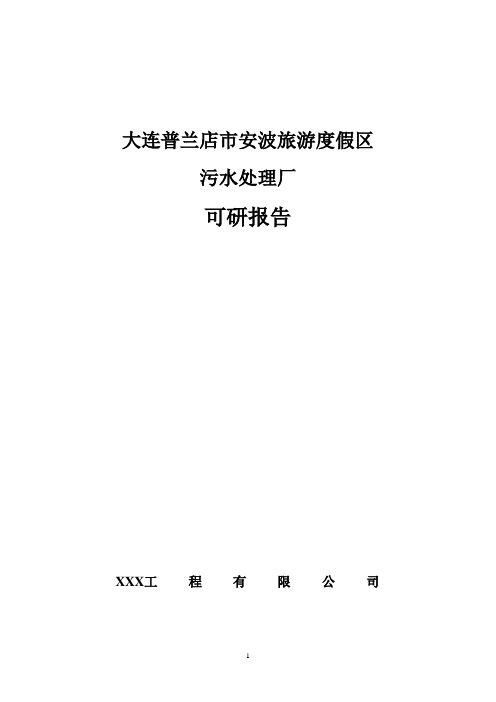 大连普兰店市安波旅游度假区

污水处理厂

可研报告

XXX工 程 有 限 公 司

1